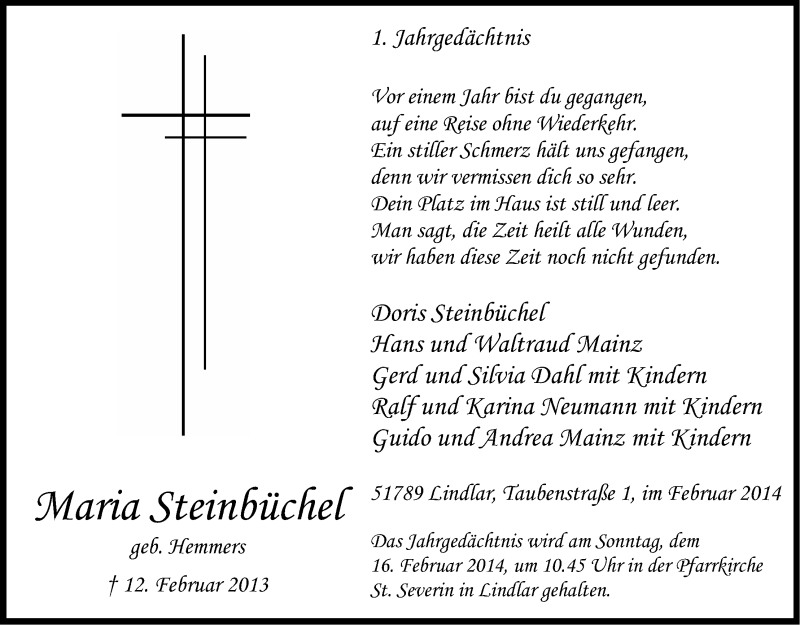 Maria Steinbüchel

geb. Hemmers

† 12. Februar 2013

1. Jahrgedächtnis

Vor einem Jahr bist du gegangen,
auf eine Reise ohne Wiederkehr.
Ein stiller Schmerz hält uns gefangen,
denn wir vermissen dich so sehr.
Dein Platz im Haus ist still und leer.
Man sagt, die Zeit heilt alle Wunden,
wir haben diese Zeit noch nicht gefunden.

Doris Steinbüchel
Hans und Waltraud Mainz
Gerd und Silvia Dahl mit Kindern
Ralf und Karina Neumann mit Kindern
Guido und Andrea Mainz mit Kindern

51789 Lindlar, Taubenstraße 1, im Februar 2014

Das Jahrgedächtnis wird am Sonntag, dem 16. Februar 2014, um 10.45 Uhr in der Pfarrkirche St. Severin in Lindlar gehalten.